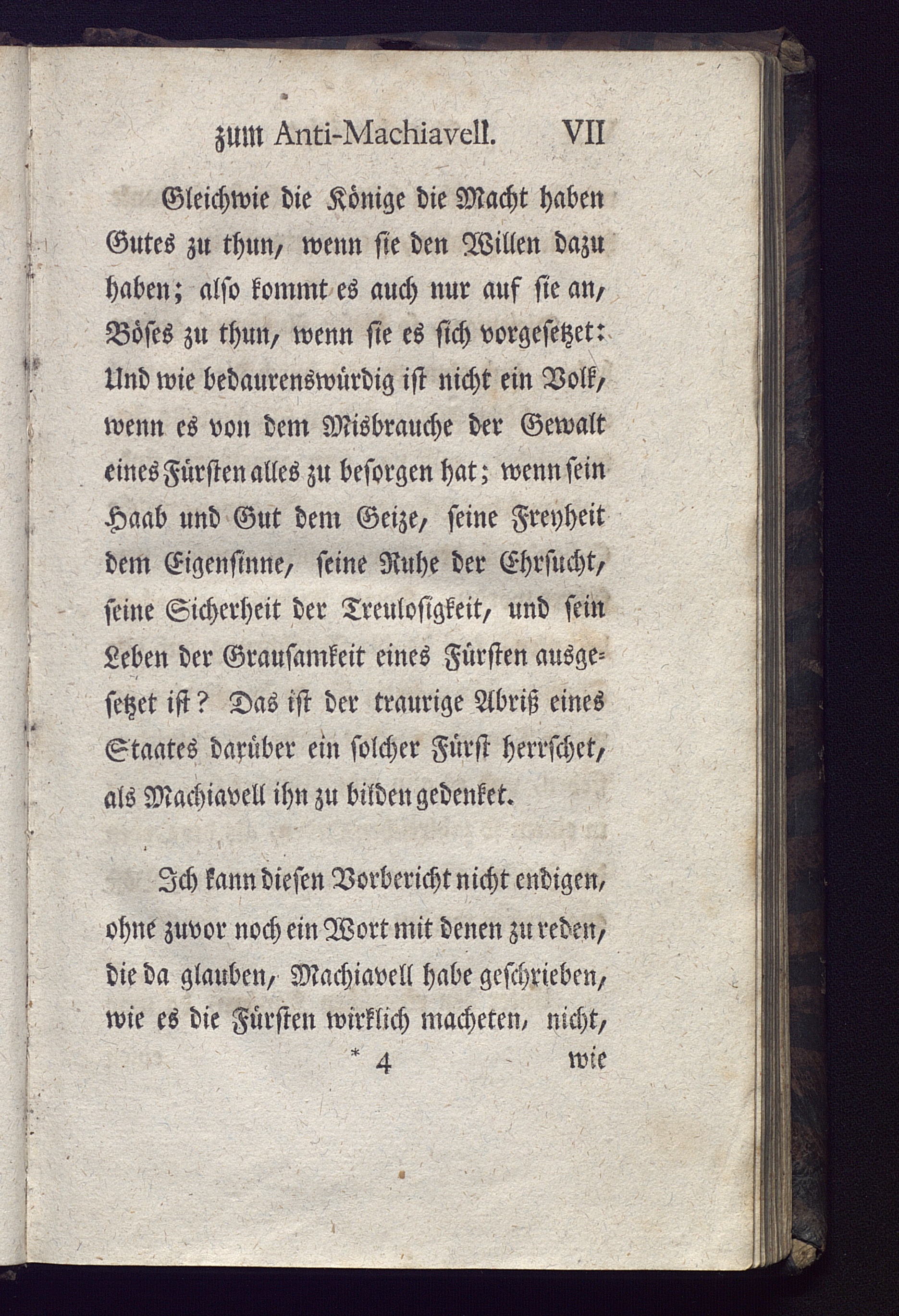 zum Anti-Machiavell. VII

Gleichwie die Könige die Macht haben Gutes zu thun, wenn ſie den Willen dazu haben; alſo kommt es auch nur auf ſie an, Böſes zu thun, wenn ſie es ſich vorgeſetzet: Und wie bedaurenswürdig iſt nicht ein Volk, wenn es von dem Misbrauche der Gewalt eines Fürſten alles zu beſorgen hat; wenn ſein Haab und Gut dem Geize, ſeine Freyheit dem Eigenſinne, ſeine Ruhe der Ehrſucht, ſeine Sicherheit der Treuloſigkeit, und ſein Leben der Grauſamkeit eines Fürſten ausgeſetzet iſt? Das iſt der traurige Abriß eines Staates darüber ein ſolcher Fürſt herrſchet, als Machiavell ihn zu bilden gedenket.

Ich kann dieſen Vorbericht nicht endigen, ohne zuvor noch ein Wort mit denen zu reden, die da glauben, Machiavell habe geſchrieben, wie es die Fürſten wirklich macheten, nicht,

* 4 wie